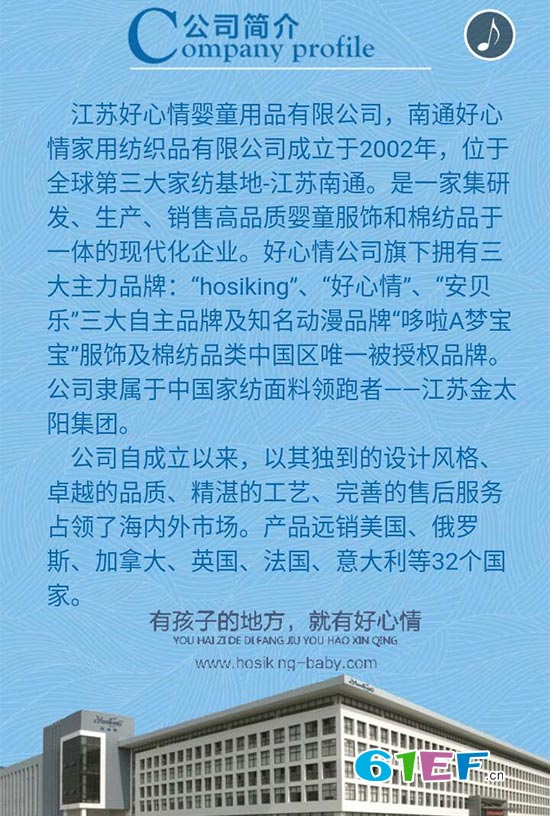 公司简介
Company profile

江苏好心情婴童用品有限公司，南通好心情家用纺织品有限公司成立于2002年，位于全球第三大家纺基地-江苏南通。是一家集研发、生产、销售高品质婴童服饰和棉纺品于一体的现代化企业。好心情公司旗下拥有三大主力品牌：“hosiking”、“好心情”、“安贝乐”三大自主品牌及知名动漫品牌“哆啦A梦宝宝”服饰及棉纺品类中国区唯一被授权品牌。公司隶属于中国家纺面料领跑者——江苏金太阳集团。

公司自成立以来，以其独到的设计风格、卓越的品质、精湛的工艺、完善的售后服务占领了海内外市场。产品远销美国、俄罗斯、加拿大、英国、法国、意大利等32个国家。

有孩子的地方，就有好心情
YOU HAI ZI DE DI FANG JIU YOU HAO XIN QING

www.hosiking-baby.com

61EF.cn